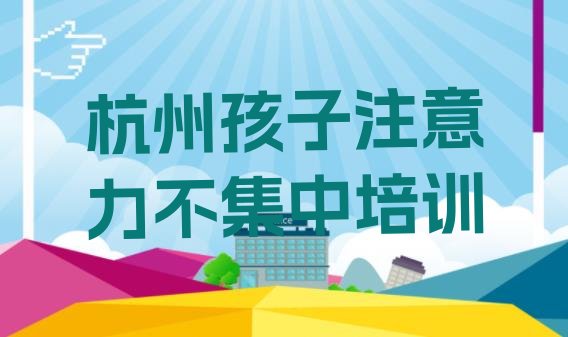 杭州孩子注意力不集中培训